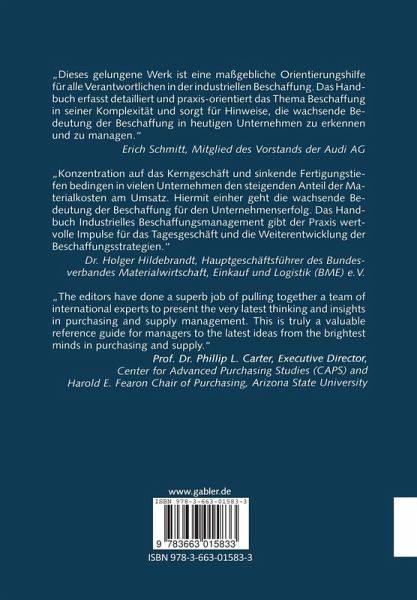 „Dieses gelungene Werk ist eine maßgebliche Orientierungshilfe für alle Verantwortlichen in der industriellen Beschaffung. Das Handbuch erfasst detailliert und praxis-orientiert das Thema Beschaffung in seiner Komplexität und sorgt für Hinweise, die wachsende Bedeutung der Beschaffung in heutigen Unternehmen zu erkennen und zu managen."

Erich Schmitt, Mitglied des Vorstands der Audi AG

„Konzentration auf das Kerngeschäft und sinkende Fertigungstiefen bedingen in vielen Unternehmen den steigenden Anteil der Materialkosten am Umsatz. Hiermit einher geht die wachsende Bedeutung der Beschaffung für den Unternehmenserfolg. Das Handbuch Industrielles Beschaffungsmanagement gibt der Praxis wertvolle Impulse für das Tagesgeschäft und die Weiterentwicklung der Beschaffungsstrategien."

Dr. Holger Hildebrandt, Hauptgeschäftsführer des Bundesverbandes Materialwirtschaft, Einkauf und Logistik (BME) e.V.

„The editors have done a superb job of pulling together a team of international experts to present the very latest thinking and insights in purchasing and supply management. This is truly a valuable reference guide for managers to the latest ideas from the brightest minds in purchasing and supply."

Prof. Dr. Phillip L. Carter, Executive Director, Center for Advanced Purchasing Studies (CAPS) and Harold E. Fearon Chair of Purchasing, Arizona State University

www.gabler.de

ISBN 978-3-663-01583-3

9 783663 015833

ISBN 978-3-663-01583-3